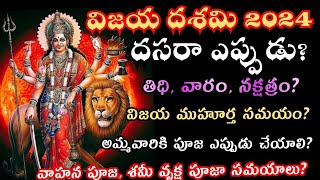 విజయ దశమి 2024

దసరా ఎప్పుడు?

తిథి, వారం, నక్షత్రం?

విజయ ముహూర్త సమయం?

అమ్మవారికి పూజ ఎప్పుడు చేయాలి?

వాహన పూజ, శమీ వృక్ష పూజా సమయాలు?